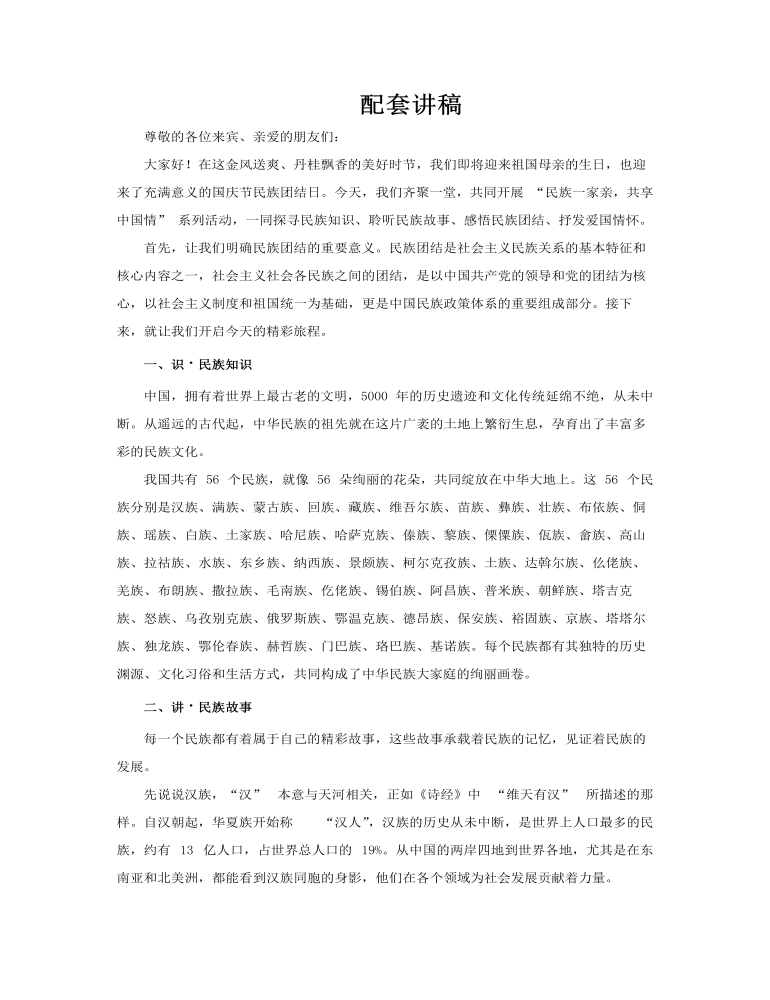 配套讲稿

尊敬的各位来宾、亲爱的朋友们：

大家好！在这金风送爽、丹桂飘香的美好时节，我们即将迎来祖国母亲的生日，也迎来了充满意义的国庆节民族团结日。今天，我们齐聚一堂，共同开展 “民族一家亲，共享中国情” 系列活动，一同探寻民族知识、聆听民族故事、感悟民族团结、抒发爱国情怀。

首先，让我们明确民族团结的重要意义。民族团结是社会主义民族关系的基本特征和核心内容之一，社会主义社会各民族之间的团结，是以中国共产党的领导和党的团结为核心，以社会主义制度和祖国统一为基础，更是中国民族政策体系的重要组成部分。接下来，就让我们开启今天的精彩旅程。

一、识·民族知识

中国，拥有着世界上最古老的文明，5000 年的历史遗迹和文化传统延绵不绝，从未中断。从遥远的古代起，中华民族的祖先就在这片广袤的土地上繁衍生息，孕育出了丰富多彩的民族文化。

我国共有 56 个民族，就像 56 朵绚丽的花朵，共同绽放在中华大地上。这 56 个民族分别是汉族、满族、蒙古族、回族、藏族、维吾尔族、苗族、彝族、壮族、布依族、侗族、瑶族、白族、土家族、哈尼族、哈萨克族、傣族、黎族、傈僳族、佤族、畲族、高山族、拉祜族、水族、东乡族、纳西族、景颇族、柯尔克孜族、土族、达斡尔族、仫佬族、羌族、布朗族、撒拉族、毛南族、仡佬族、锡伯族、阿昌族、普米族、朝鲜族、塔吉克族、怒族、乌孜别克族、俄罗斯族、鄂温克族、德昂族、保安族、裕固族、京族、塔塔尔族、独龙族、鄂伦春族、赫哲族、门巴族、珞巴族、基诺族。每个民族都有其独特的历史渊源、文化习俗和生活方式，共同构成了中华民族大家庭的绚丽画卷。

二、讲·民族故事

每一个民族都有着属于自己的精彩故事，这些故事承载着民族的记忆，见证着民族的发展。

先说说汉族，“汉” 本意与天河相关，正如《诗经》中 “维天有汉” 所描述的那样。自汉朝起，华夏族开始称 “汉人”，汉族的历史从未中断，是世界上人口最多的民族，约有 13 亿人口，占世界总人口的 19%。从中国的两岸四地到世界各地，尤其是在东南亚和北美洲，都能看到汉族同胞的身影，他们在各个领域为社会发展贡献着力量。